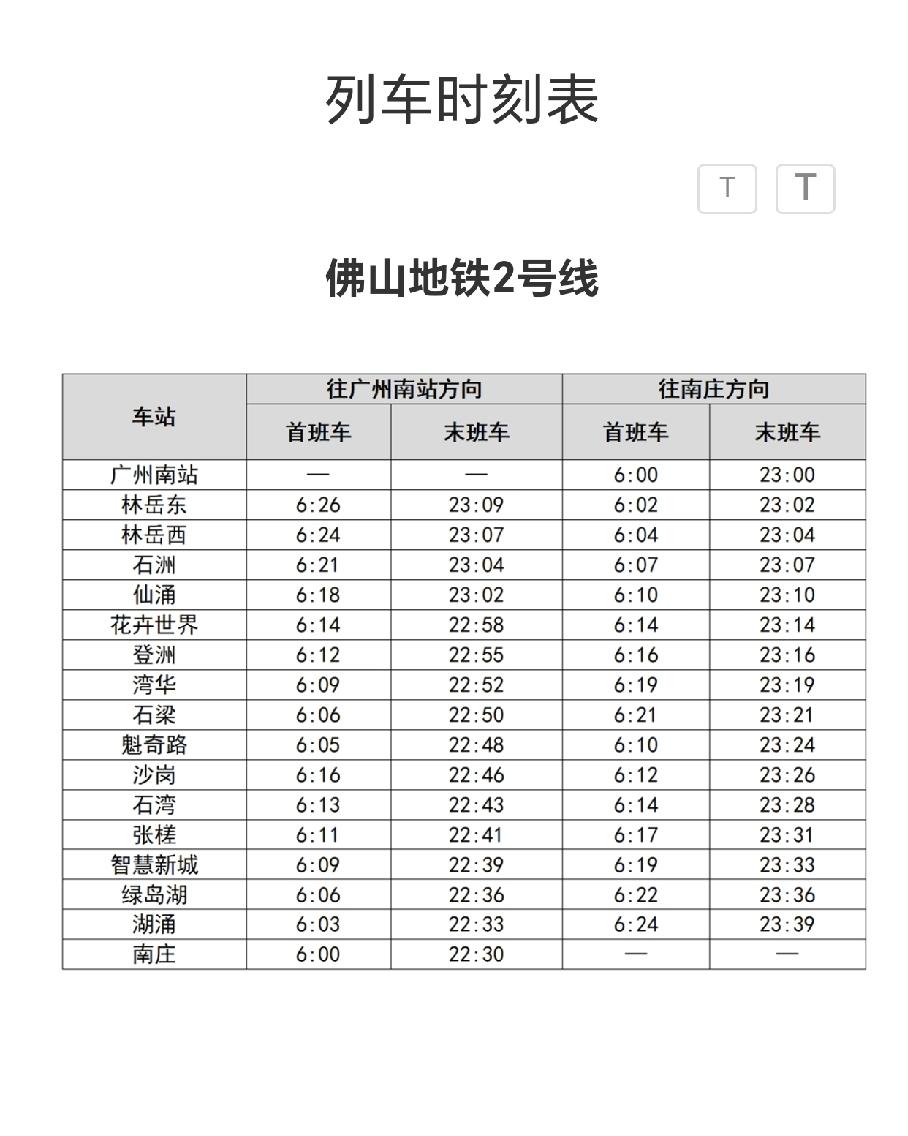 列车时刻表

T T

佛山地铁2号线

| 车站 | 往广州南站方向 首班车 | 往广州南站方向 末班车 | 往南庄方向 首班车 | 往南庄方向 末班车 |
|---|---|---|---|---|
| 广州南站 | — | — | 6:00 | 23:00 |
| 林岳东 | 6:26 | 23:09 | 6:02 | 23:02 |
| 林岳西 | 6:24 | 23:07 | 6:04 | 23:04 |
| 石洲 | 6:21 | 23:04 | 6:07 | 23:07 |
| 仙涌 | 6:18 | 23:02 | 6:10 | 23:10 |
| 花卉世界 | 6:14 | 22:58 | 6:14 | 23:14 |
| 登洲 | 6:12 | 22:55 | 6:16 | 23:16 |
| 湾华 | 6:09 | 22:52 | 6:19 | 23:19 |
| 石梁 | 6:06 | 22:50 | 6:21 | 23:21 |
| 魁奇路 | 6:05 | 22:48 | 6:10 | 23:24 |
| 沙岗 | 6:16 | 22:46 | 6:12 | 23:26 |
| 石湾 | 6:13 | 22:43 | 6:14 | 23:28 |
| 张槎 | 6:11 | 22:41 | 6:17 | 23:31 |
| 智慧新城 | 6:09 | 22:39 | 6:19 | 23:33 |
| 绿岛湖 | 6:06 | 22:36 | 6:22 | 23:36 |
| 湖涌 | 6:03 | 22:33 | 6:24 | 23:39 |
| 南庄 | 6:00 | 22:30 | — | — |